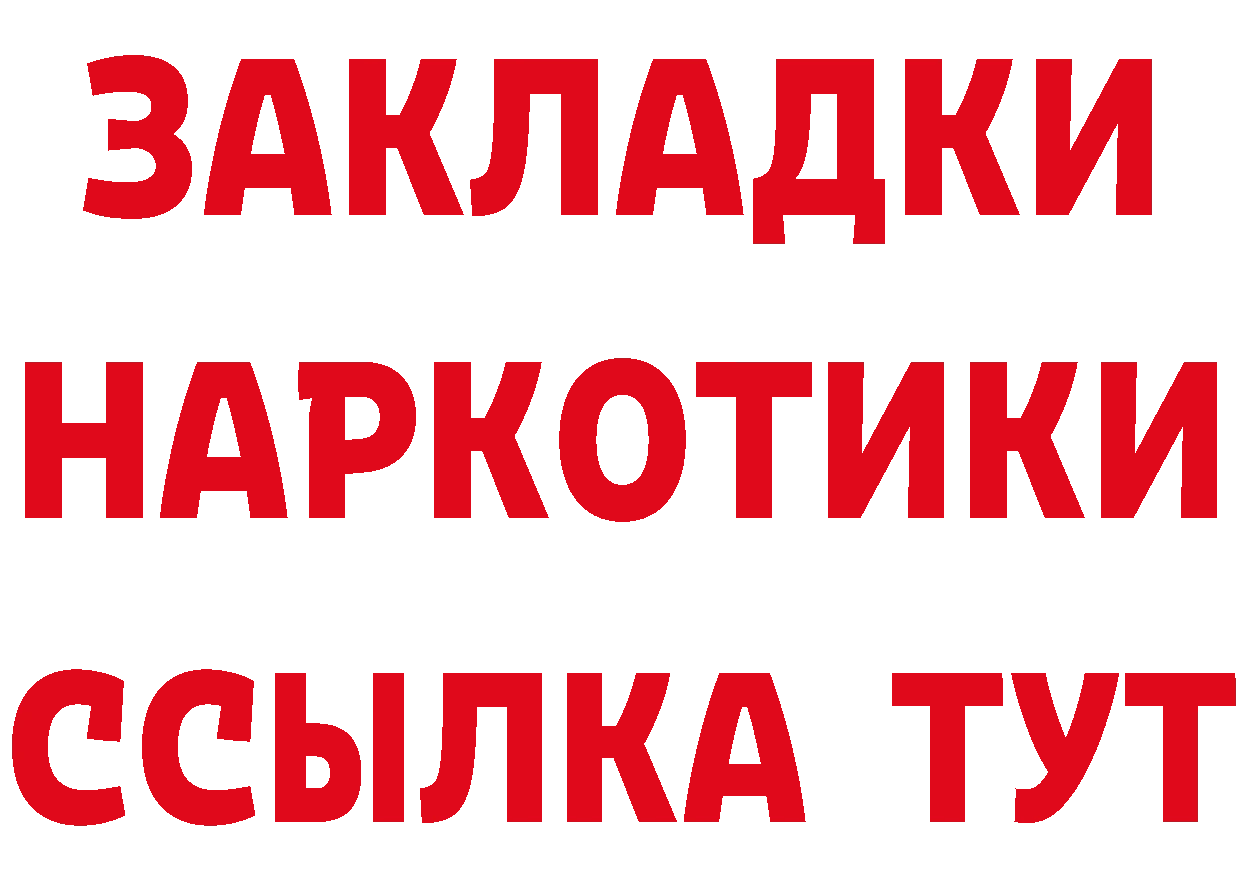 ЗАКЛАДКИ НАРКОТИКИ ССЫЛКА ТУТ